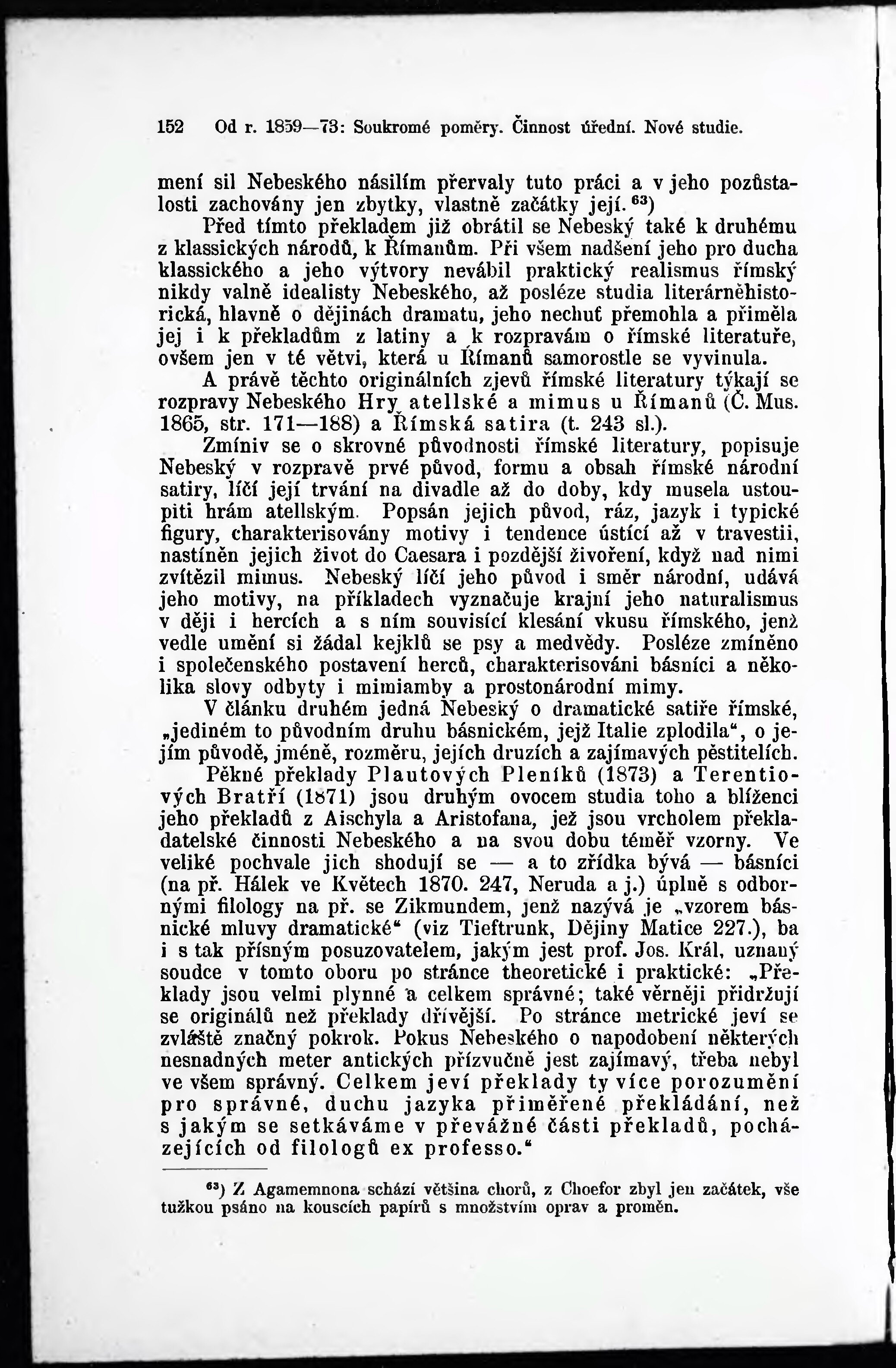 152 Od r. 1859—73: Soukromé poměry. Činnost úřední. Nové studie.

mení sil Nebeského násilím přervaly tuto práci a v jeho pozůstalosti zachovány jen zbytky, vlastně začátky její. $^{63}$)

Před tímto překladem již obrátil se Nebeský také k druhému z klassických národů, k Římanům. Při všem nadšení jeho pro ducha klassického a jeho výtvory nevábil praktický realismus římský nikdy valně idealisty Nebeského, až posléze studia literárněhistorická, hlavně o dějinách dramatu, jeho nechuť přemohla a přiměla jej i k překladům z latiny a k rozpravám o římské literatuře, ovšem jen v té větvi, která u Římanů samorostle se vyvinula.

A právě těchto originálních zjevů římské literatury týkají se rozpravy Nebeského Hry atellské a mimus u Římanů (Č. Mus. 1865, str. 171—188) a Římská satira (t. 243 sl.).

Zmíniv se o skrovné původnosti římské literatury, popisuje Nebeský v rozpravě prvé původ, formu a obsah římské národní satiry, líčí její trvání na divadle až do doby, kdy musela ustoupiti hrám atellským. Popsán jejich původ, ráz, jazyk i typické figury, charakterisovány motivy i tendence ústící až v travestii, nastíněn jejich život do Caesara i pozdější živoření, když nad nimi zvítězil mimus. Nebeský líčí jeho původ i směr národní, udává jeho motivy, na příkladech vyznačuje krajní jeho naturalismus v ději i hercích a s ním souvisící klesání vkusu římského, jenž vedle umění si žádal kejklů se psy a medvědy. Posléze zmíněno i společenského postavení herců, charakterisováni básníci a několika slovy odbyty i mimiamby a prostonárodní mimy.

V článku druhém jedná Nebeský o dramatické satiře římské, „jediném to původním druhu básnickém, jejž Italie zplodila“, o jejím původě, jméně, rozměru, jejích druzích a zajímavých pěstitelích.

Pěkné překlady Plautových Pleníků (1873) a Terentiových Bratří (1871) jsou druhým ovocem studia toho a blíženci jeho překladů z Aischyla a Aristofana, jež jsou vrcholem překladatelské činnosti Nebeského a na svou dobu téměř vzorny. Ve veliké pochvale jich shodují se — a to zřídka bývá — básníci (na př. Hálek ve Květech 1870. 247, Neruda a j.) úplně s odbornými filology na př. se Zikmundem, jenž nazývá je „vzorem básnické mluvy dramatické“ (viz Tieftrunk, Dějiny Matice 227.), ba i s tak přísným posuzovatelem, jakým jest prof. Jos. Král, uznaný soudce v tomto oboru po stránce theoretické i praktické: „Překlady jsou velmi plynné a celkem správné; také věrněji přidržují se originálů než překlady dřívější. Po stránce metrické jeví se zvláště značný pokrok. Pokus Nebeského o napodobení některých nesnadných meter antických přízvučně jest zajímavý, třeba nebyl ve všem správný. Celkem jeví překlady ty více porozumění pro správné, duchu jazyka přiměřené překládání, než s jakým se setkáváme v převážné části překladů, pocházejících od filologů ex professo.“

$^{63}$) Z Agamemnona schází většina chorů, z Choefor zbyl jen začátek, vše tužkou psáno na kouscích papírů s množstvím oprav a proměn.